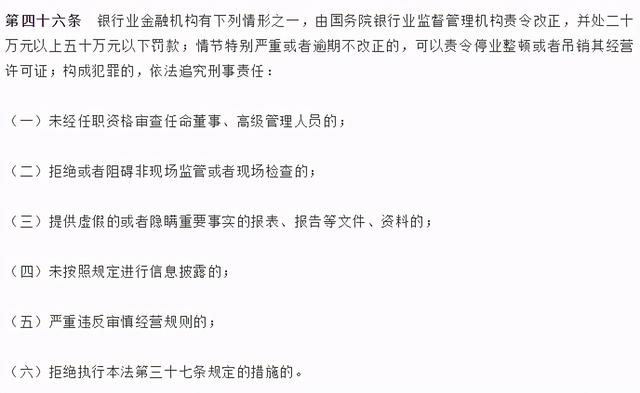 第四十六条　银行业金融机构有下列情形之一，由国务院银行业监督管理机构责令改正，并处二十万元以上五十万元以下罚款；情节特别严重或者逾期不改正的，可以责令停业整顿或者吊销其经营许可证；构成犯罪的，依法追究刑事责任：

（一）未经任职资格审查任命董事、高级管理人员的；

（二）拒绝或者阻碍非现场监管或者现场检查的；

（三）提供虚假的或者隐瞒重要事实的报表、报告等文件、资料的；

（四）未按照规定进行信息披露的；

（五）严重违反审慎经营规则的；

（六）拒绝执行本法第三十七条规定的措施的。